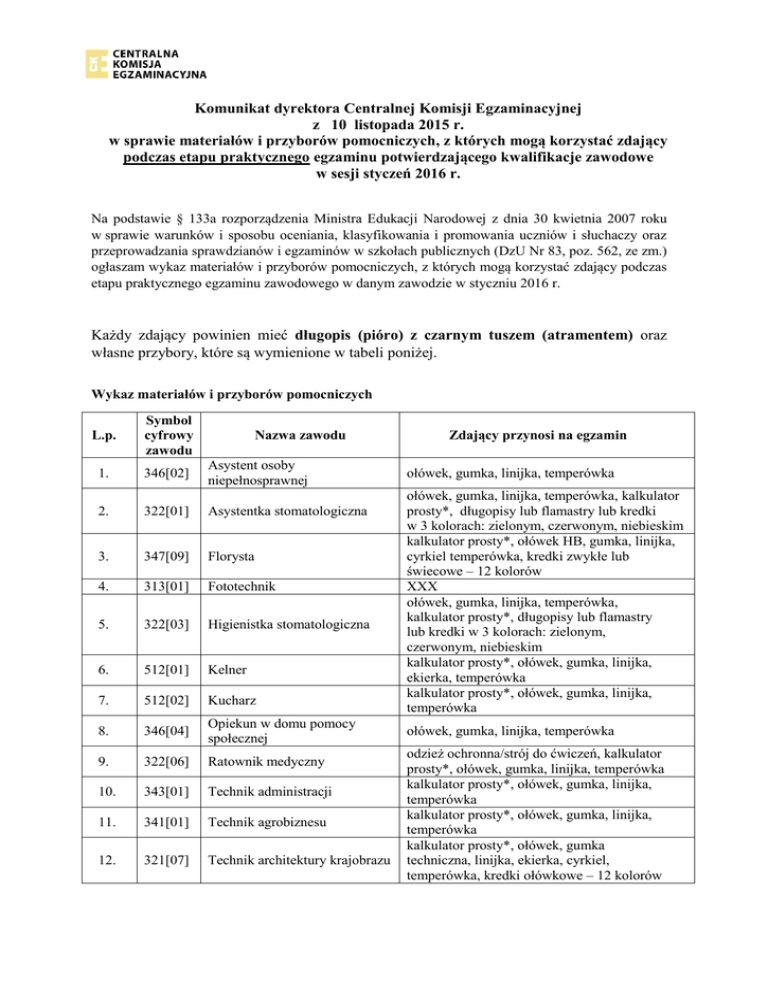 CENTRALNA KOMISJA EGZAMINACYJNA

Komunikat dyrektora Centralnej Komisji Egzaminacyjnej
z 10 listopada 2015 r.
w sprawie materiałów i przyborów pomocniczych, z których mogą korzystać zdający podczas etapu praktycznego egzaminu potwierdzającego kwalifikacje zawodowe
w sesji styczeń 2016 r.

Na podstawie § 133a rozporządzenia Ministra Edukacji Narodowej z dnia 30 kwietnia 2007 roku w sprawie warunków i sposobu oceniania, klasyfikowania i promowania uczniów i słuchaczy oraz przeprowadzania sprawdzianów i egzaminów w szkołach publicznych (DzU Nr 83, poz. 562, ze zm.) ogłaszam wykaz materiałów i przyborów pomocniczych, z których mogą korzystać zdający podczas etapu praktycznego egzaminu zawodowego w danym zawodzie w styczniu 2016 r.

Każdy zdający powinien mieć długopis (pióro) z czarnym tuszem (atramentem) oraz własne przybory, które są wymienione w tabeli poniżej.

Wykaz materiałów i przyborów pomocniczych

| L.p. | Symbol cyfrowy zawodu | Nazwa zawodu | Zdający przynosi na egzamin |
|---|---|---|---|
| 1. | 346[02] | Asystent osoby niepełnosprawnej | ołówek, gumka, linijka, temperówka |
| 2. | 322[01] | Asystentka stomatologiczna | ołówek, gumka, linijka, temperówka, kalkulator prosty*, długopisy lub flamastry lub kredki w 3 kolorach: zielonym, czerwonym, niebieskim |
| 3. | 347[09] | Florysta | kalkulator prosty*, ołówek HB, gumka, linijka, cyrkiel temperówka, kredki zwykłe lub świecowe – 12 kolorów |
| 4. | 313[01] | Fototechnik | XXX |
| 5. | 322[03] | Higienistka stomatologiczna | ołówek, gumka, linijka, temperówka, kalkulator prosty*, długopisy lub flamastry lub kredki w 3 kolorach: zielonym, czerwonym, niebieskim |
| 6. | 512[01] | Kelner | kalkulator prosty*, ołówek, gumka, linijka, ekierka, temperówka |
| 7. | 512[02] | Kucharz | kalkulator prosty*, ołówek, gumka, linijka, temperówka |
| 8. | 346[04] | Opiekun w domu pomocy społecznej | ołówek, gumka, linijka, temperówka |
| 9. | 322[06] | Ratownik medyczny | odzież ochronna/strój do ćwiczeń, kalkulator prosty*, ołówek, gumka, linijka, temperówka |
| 10. | 343[01] | Technik administracji | kalkulator prosty*, ołówek, gumka, linijka, temperówka |
| 11. | 341[01] | Technik agrobiznesu | kalkulator prosty*, ołówek, gumka, linijka, temperówka |
| 12. | 321[07] | Technik architektury krajobrazu | kalkulator prosty*, ołówek, gumka techniczna, linijka, ekierka, cyrkiel, temperówka, kredki ołówkowe – 12 kolorów |